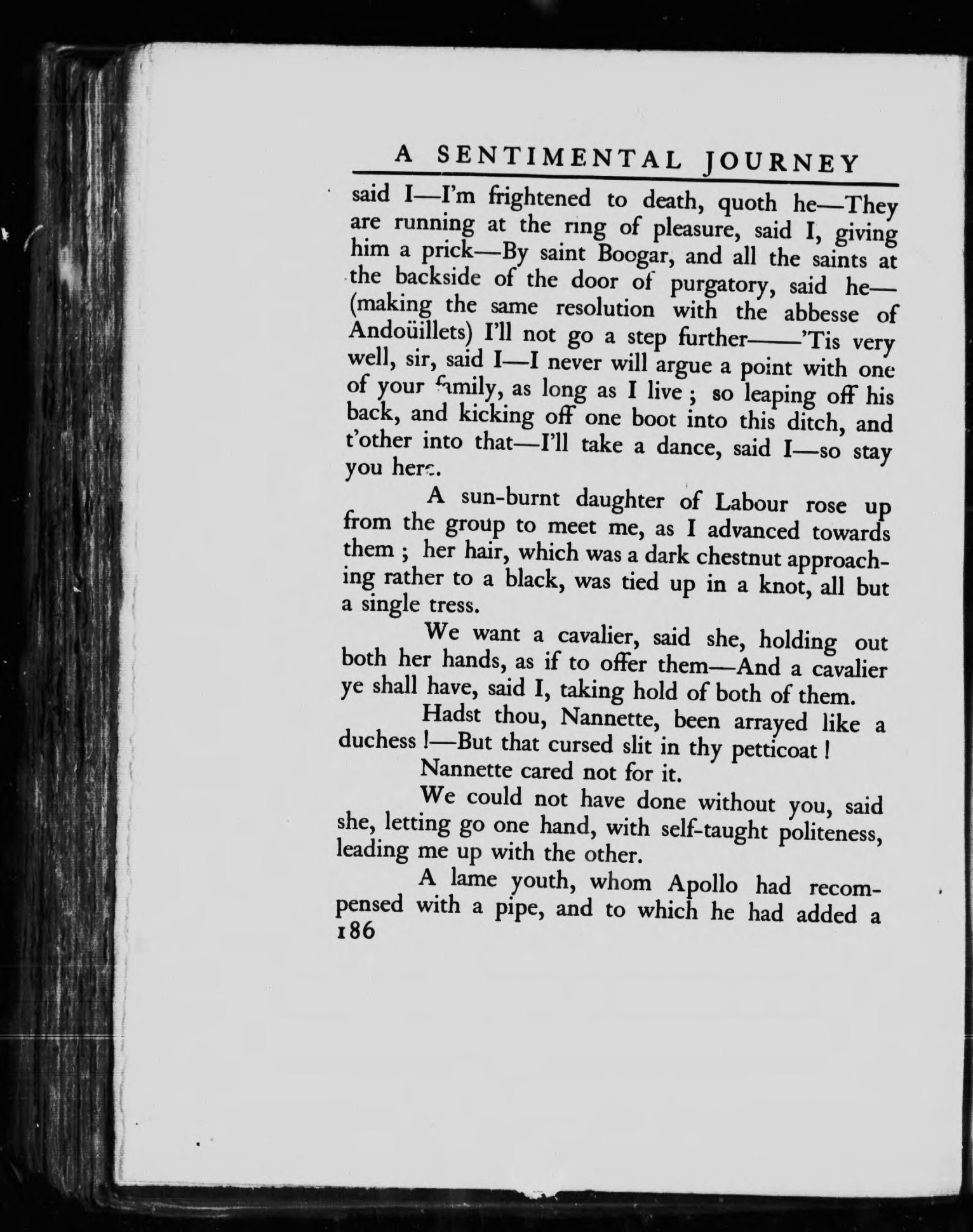 A SENTIMENTAL JOURNEY

said I—I'm frightened to death, quoth he—They are running at the ring of pleasure, said I, giving him a prick—By saint Boogar, and all the saints at the backside of the door of purgatory, said he—(making the same resolution with the abbesse of Andoüillets) I'll not go a step further——'Tis very well, sir, said I—I never will argue a point with one of your family, as long as I live; so leaping off his back, and kicking off one boot into this ditch, and t'other into that—I'll take a dance, said I—so stay you here.

A sun-burnt daughter of Labour rose up from the group to meet me, as I advanced towards them; her hair, which was a dark chestnut approaching rather to a black, was tied up in a knot, all but a single tress.

We want a cavalier, said she, holding out both her hands, as if to offer them—And a cavalier ye shall have, said I, taking hold of both of them.

Hadst thou, Nannette, been arrayed like a duchess!—But that cursed slit in thy petticoat!

Nannette cared not for it.

We could not have done without you, said she, letting go one hand, with self-taught politeness, leading me up with the other.

A lame youth, whom Apollo had recompensed with a pipe, and to which he had added a
186